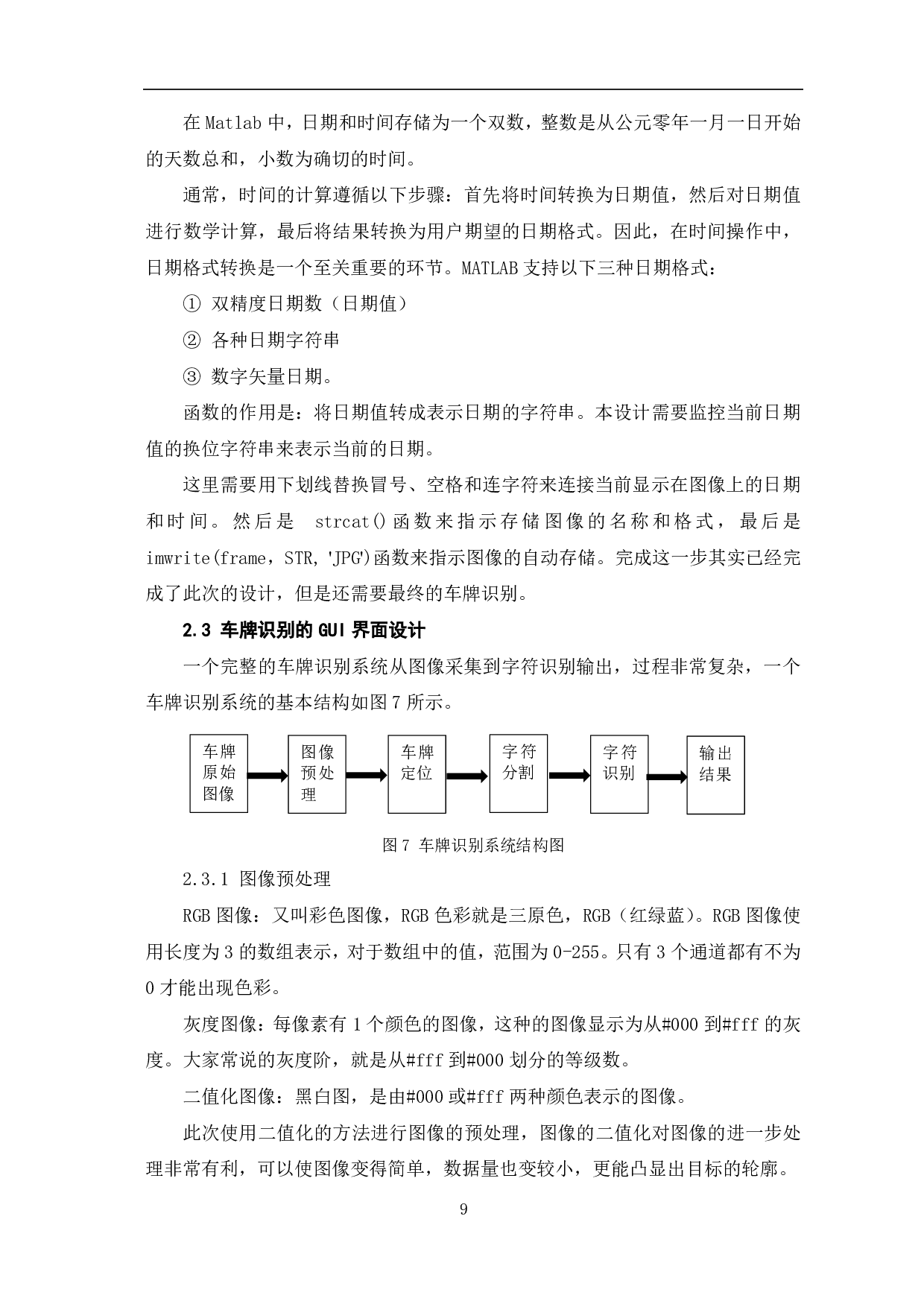 在 Matlab 中，日期和时间存储为一个双数，整数是从公元零年一月一日开始的天数总和，小数为确切的时间。

通常，时间的计算遵循以下步骤：首先将时间转换为日期值，然后对日期值进行数学计算，最后将结果转换为用户期望的日期格式。因此，在时间操作中，日期格式转换是一个至关重要的环节。MATLAB 支持以下三种日期格式：

① 双精度日期数（日期值）

② 各种日期字符串

③ 数字矢量日期。

函数的作用是：将日期值转成表示日期的字符串。本设计需要监控当前日期值的换位字符串来表示当前的日期。

这里需要用下划线替换冒号、空格和连字符来连接当前显示在图像上的日期和时间。然后是 strcat()函数来指示存储图像的名称和格式，最后是 imwrite(frame, STR, 'JPG')函数来指示图像的自动存储。完成这一步其实已经完成了此次的设计，但是还需要最终的车牌识别。

2.3 车牌识别的 GUI 界面设计

一个完整的车牌识别系统从图像采集到字符识别输出，过程非常复杂，一个车牌识别系统的基本结构如图 7 所示。

车牌原始图像

图像预处理

车牌定位

字符分割

字符识别

输出结果

图 7 车牌识别系统结构图

2.3.1 图像预处理

RGB 图像：又叫彩色图像，RGB 色彩就是三原色，RGB（红绿蓝）。RGB 图像使用长度为 3 的数组表示，对于数组中的值，范围为 0-255。只有 3 个通道都有不为 0 才能出现色彩。

灰度图像：每像素有 1 个颜色的图像，这种的图像显示为从#000 到#fff 的灰度。大家常说的灰度阶，就是从#fff 到#000 划分的等级数。

二值化图像：黑白图，是由#000 或#fff 两种颜色表示的图像。

此次使用二值化的方法进行图像的预处理，图像的二值化对图像的进一步处理非常有利，可以使图像变得简单，数据量也变较小，更能凸显出目标的轮廓。

9